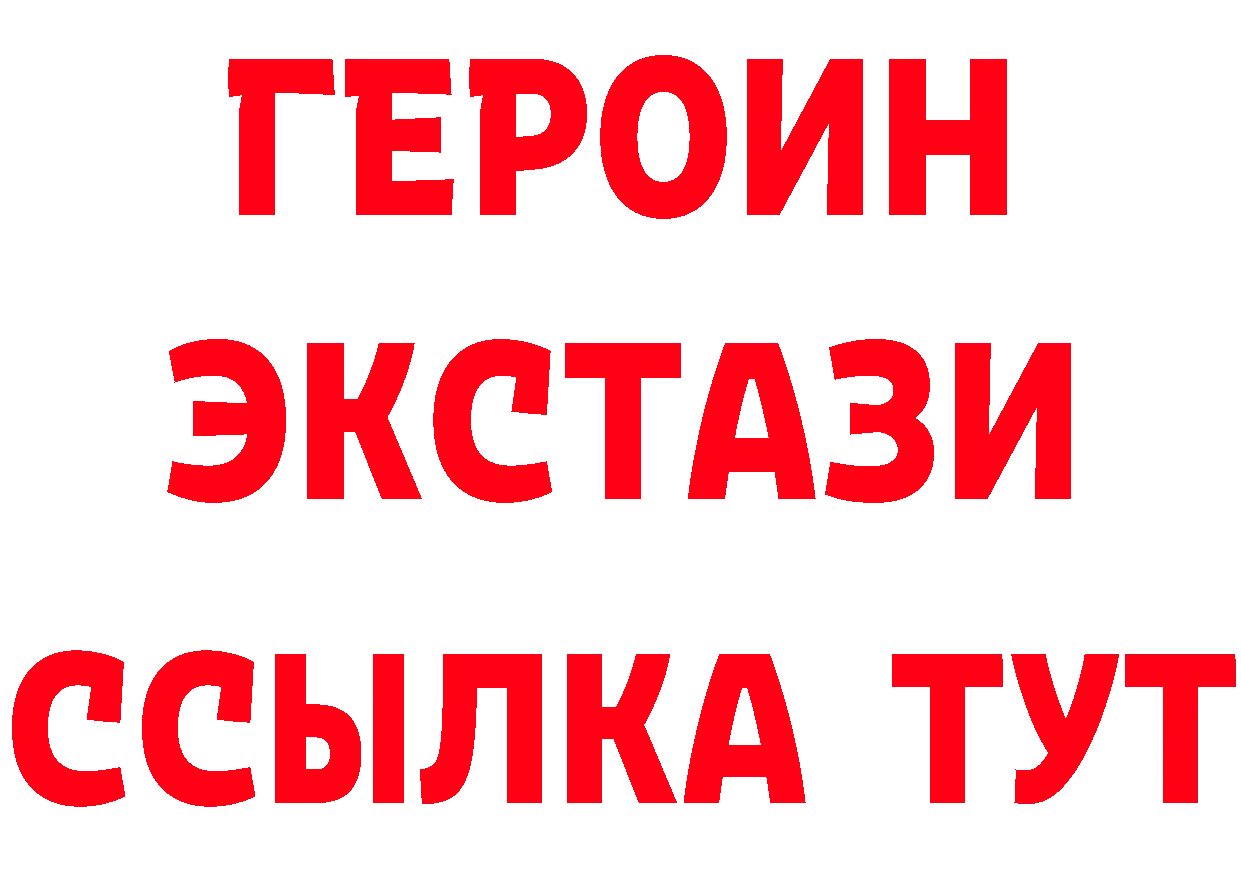 ГЕРОИН
ЭКСТАЗИ
ССЫЛКА ТУТ